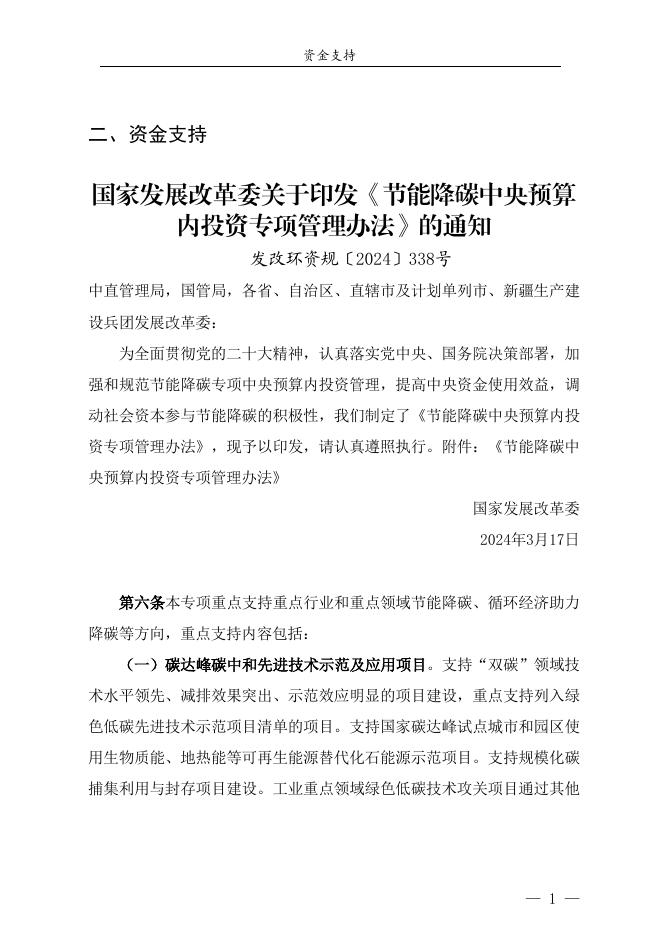 资金支持

二、资金支持

国家发展改革委关于印发《节能降碳中央预算内投资专项管理办法》的通知

发改环资规〔2024〕338号

中直管理局，国管局，各省、自治区、直辖市及计划单列市、新疆生产建设兵团发展改革委：

为全面贯彻党的二十大精神，认真落实党中央、国务院决策部署，加强和规范节能降碳专项中央预算内投资管理，提高中央资金使用效益，调动社会资本参与节能降碳的积极性，我们制定了《节能降碳中央预算内投资专项管理办法》，现予以印发，请认真遵照执行。附件：《节能降碳中央预算内投资专项管理办法》

国家发展改革委

2024年3月17日

第六条本专项重点支持重点行业和重点领域节能降碳、循环经济助力降碳等方向，重点支持内容包括：

（一）碳达峰碳中和先进技术示范及应用项目。支持“双碳”领域技术水平领先、减排效果突出、示范效应明显的项目建设，重点支持列入绿色低碳先进技术示范项目清单的项目。支持国家碳达峰试点城市和园区使用生物质能、地热能等可再生能源替代化石能源示范项目。支持规模化碳捕集利用与封存项目建设。工业重点领域绿色低碳技术攻关项目通过其他

— 1 —